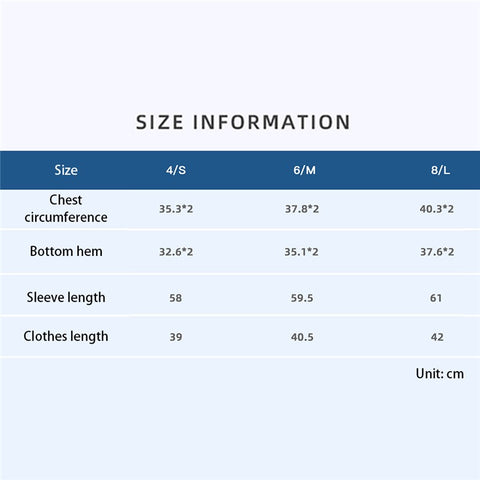 SIZE INFORMATION

| Size | 4/S | 6/M | 8/L |
|---|---|---|---|
| Chest circumference | 35.3*2 | 37.8*2 | 40.3*2 |
| Bottom hem | 32.6*2 | 35.1*2 | 37.6*2 |
| Sleeve length | 58 | 59.5 | 61 |
| Clothes length | 39 | 40.5 | 42 |

Unit: cm